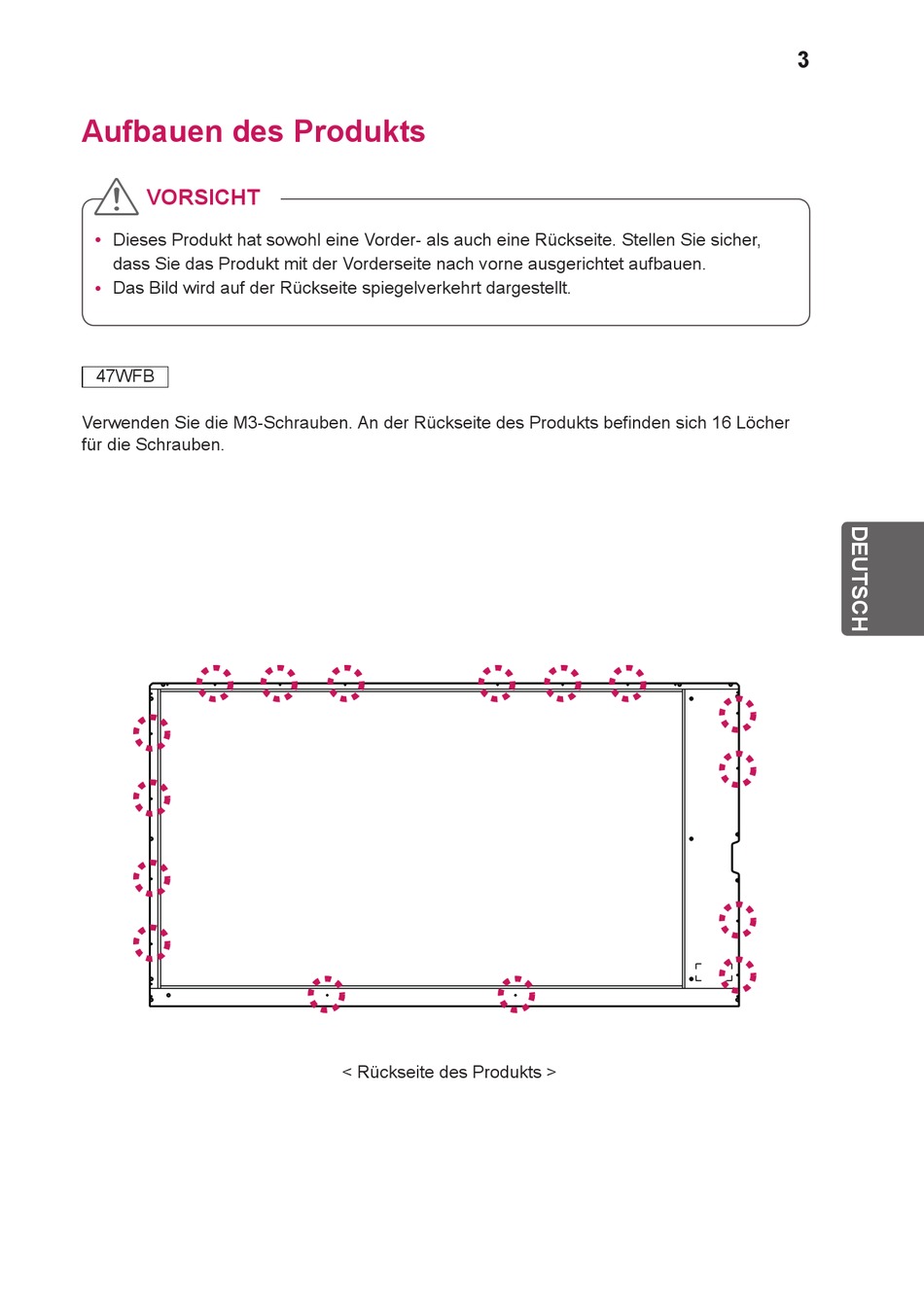 3

Aufbauen des Produkts

VORSICHT

• Dieses Produkt hat sowohl eine Vorder- als auch eine Rückseite. Stellen Sie sicher, dass Sie das Produkt mit der Vorderseite nach vorne ausgerichtet aufbauen.
• Das Bild wird auf der Rückseite spiegelverkehrt dargestellt.

47WFB

Verwenden Sie die M3-Schrauben. An der Rückseite des Produkts befinden sich 16 Löcher für die Schrauben.

DEUTSCH

< Rückseite des Produkts >